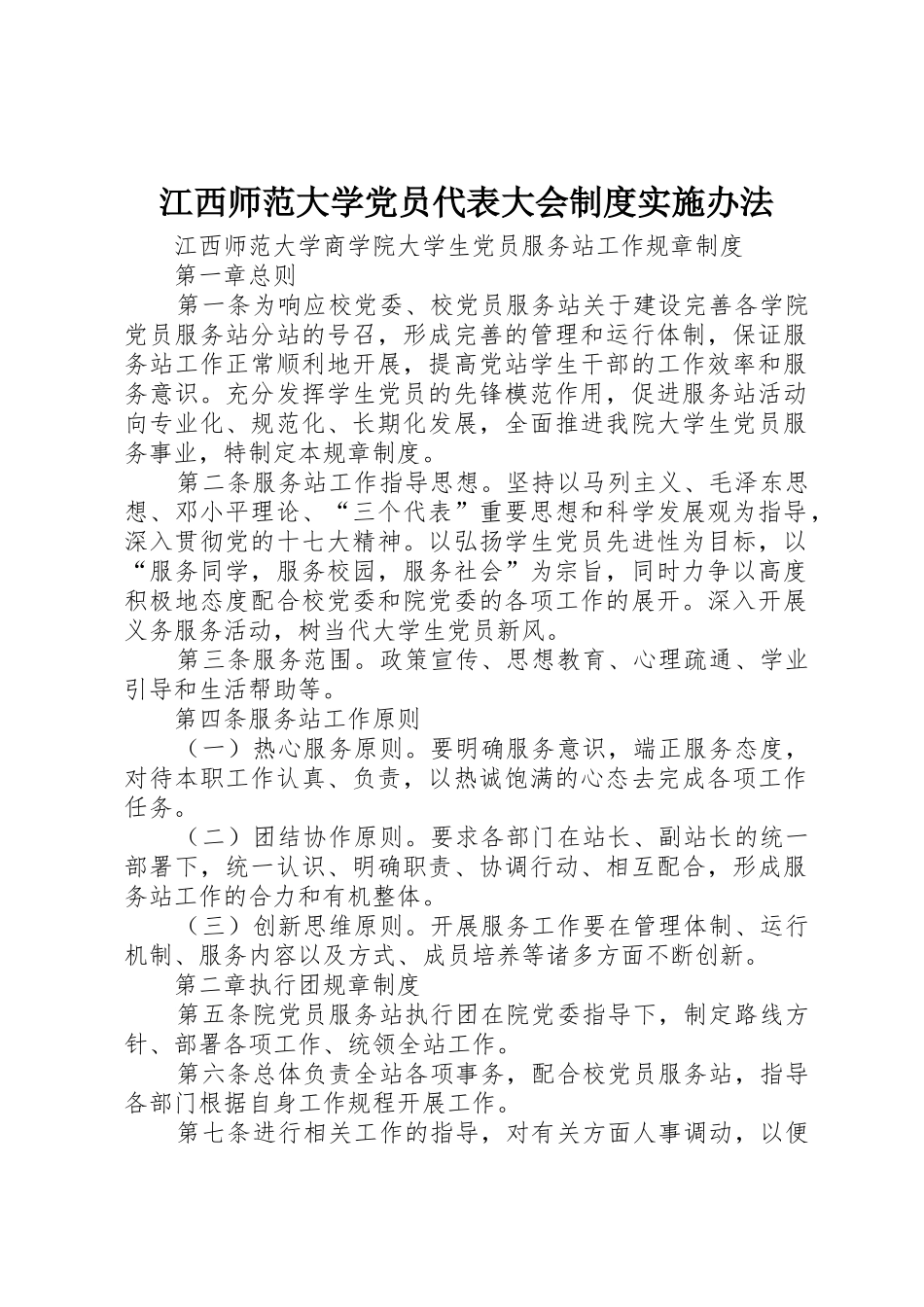 江西师范大学党员代表大会制度实施办法

江西师范大学商学院大学生党员服务站工作规章制度

第一章总则

第一条为响应校党委、校党员服务站关于建设完善各学院党员服务站分站的号召，形成完善的管理和运行体制，保证服务站工作正常顺利地开展，提高党站学生干部的工作效率和服务意识。充分发挥学生党员的先锋模范作用，促进服务站活动向专业化、规范化、长期化发展，全面推进我院大学生党员服务事业，特制定本规章制度。

第二条服务站工作指导思想。坚持以马列主义、毛泽东思想、邓小平理论、“三个代表”重要思想和科学发展观为指导，深入贯彻党的十七大精神。以弘扬学生党员先进性为目标，以“服务同学，服务校园，服务社会”为宗旨，同时力争以高度积极地态度配合校党委和院党委的各项工作的展开。深入开展义务服务活动，树当代大学生党员新风。

第三条服务范围。政策宣传、思想教育、心理疏通、学业引导和生活帮助等。

第四条服务站工作原则

（一）热心服务原则。要明确服务意识，端正服务态度，对待本职工作认真、负责，以热诚饱满的心态去完成各项工作任务。

（二）团结协作原则。要求各部门在站长、副站长的统一部署下，统一认识、明确职责、协调行动、相互配合，形成服务站工作的合力和有机整体。

（三）创新思维原则。开展服务工作要在管理体制、运行机制、服务内容以及方式、成员培养等诸多方面不断创新。

第二章执行团规章制度

第五条院党员服务站执行团在院党委指导下，制定路线方针、部署各项工作、统领全站工作。

第六条总体负责全站各项事务，配合校党员服务站，指导各部门根据自身工作规程开展工作。

第七条进行相关工作的指导，对有关方面人事调动，以便